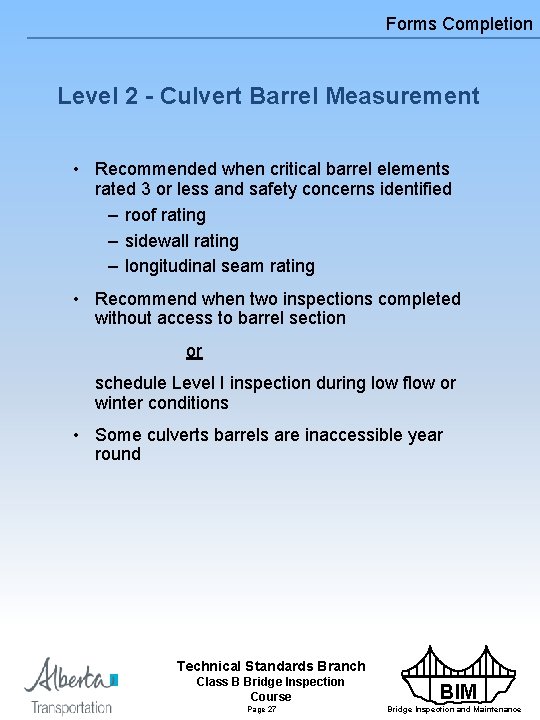 Forms Completion

Level 2 - Culvert Barrel Measurement

• Recommended when critical barrel elements rated 3 or less and safety concerns identified
– roof rating
– sidewall rating
– longitudinal seam rating

• Recommend when two inspections completed without access to barrel section

or

schedule Level I inspection during low flow or winter conditions

• Some culverts barrels are inaccessible year round

Alberta Transportation

Technical Standards Branch
Class B Bridge Inspection Course
Page 27

BIM
Bridge Inspection and Maintenance